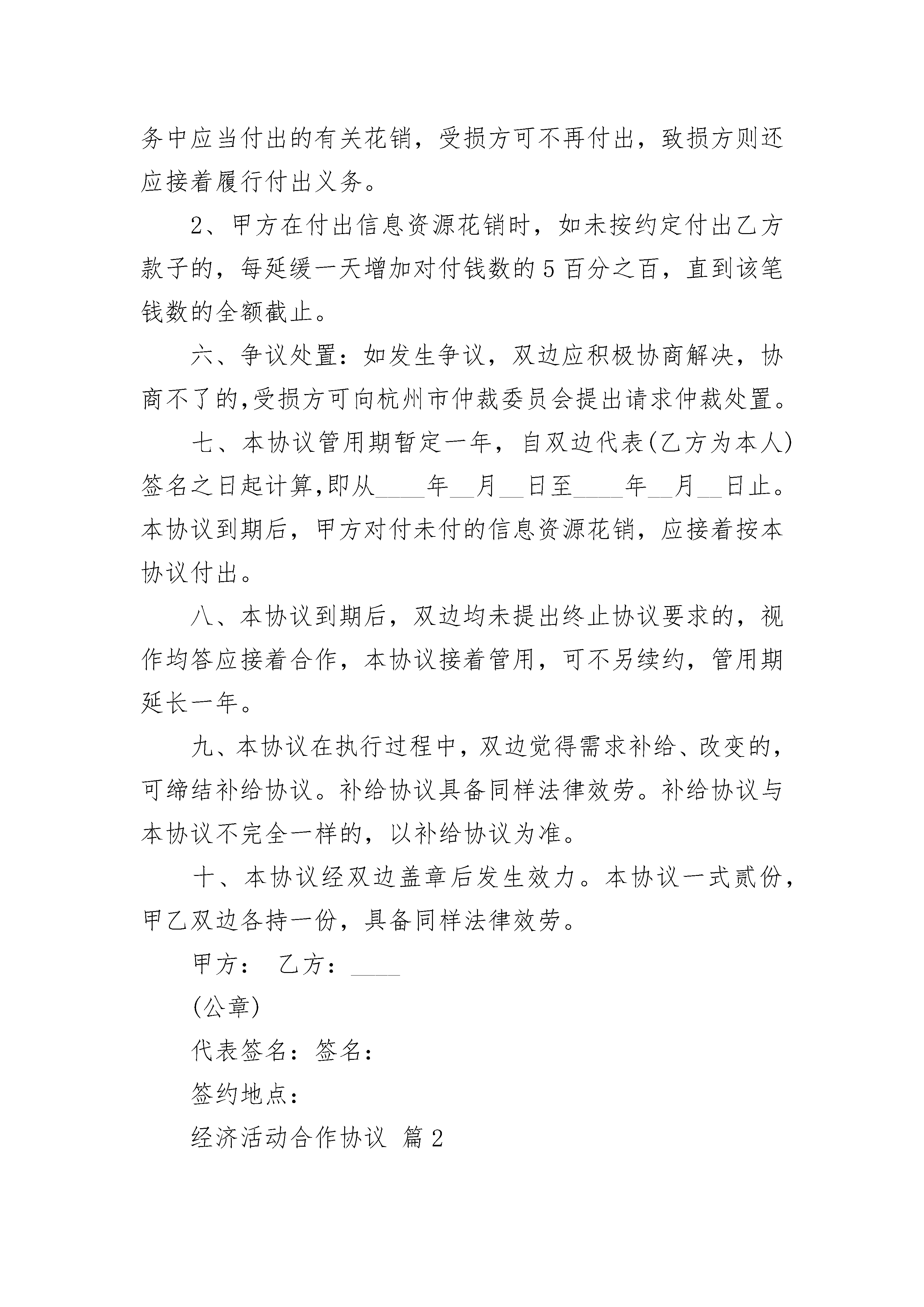 务中应当付出的有关花销，受损方可不再付出，致损方则还应接着履行付出义务。

2、甲方在付出信息资源花销时，如未按约定付出乙方款子的，每延缓一天增加对付钱数的5百分之百，直到该笔钱数的全额截止。

六、争议处置：如发生争议，双边应积极协商解决，协商不了的,受损方可向杭州市仲裁委员会提出请求仲裁处置。

七、本协议管用期暂定一年，自双边代表(乙方为本人)签名之日起计算,即从____年__月__日至____年__月__日止。本协议到期后，甲方对付未付的信息资源花销，应接着按本协议付出。

八、本协议到期后，双边均未提出终止协议要求的，视作均答应接着合作，本协议接着管用，可不另续约，管用期延长一年。

九、本协议在执行过程中，双边觉得需求补给、改变的，可缔结补给协议。补给协议具备同样法律效劳。补给协议与本协议不完全一样的，以补给协议为准。

十、本协议经双边盖章后发生效力。本协议一式贰份，甲乙双边各持一份，具备同样法律效劳。

甲方： 乙方：____

(公章)

代表签名：签名：

签约地点：

经济活动合作协议 篇2